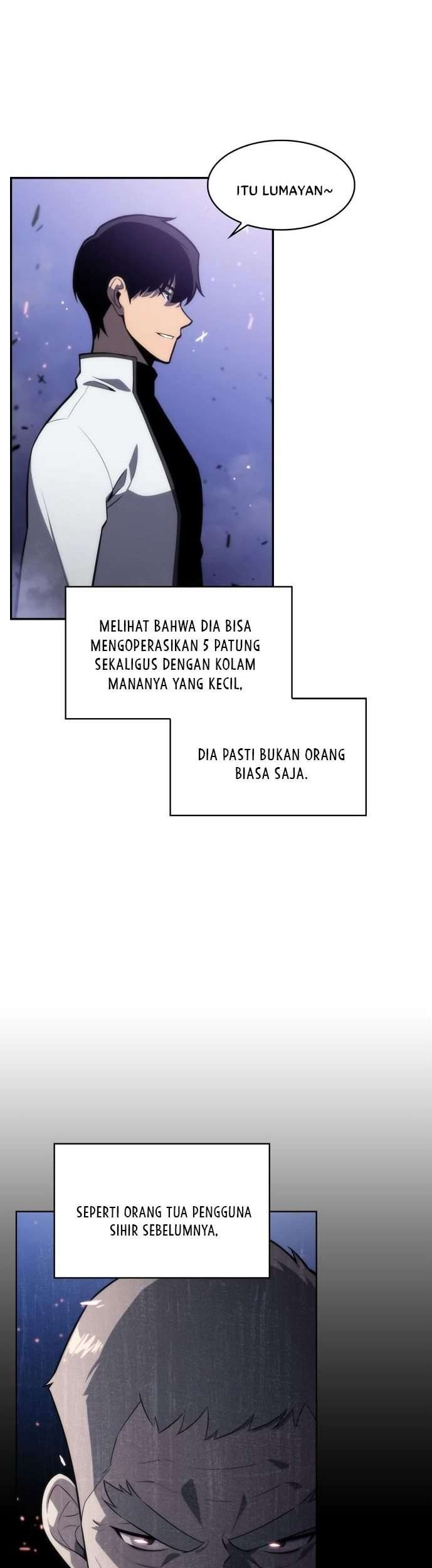 ITU LUMAYAN~

MELIHAT BAHWA DIA BISA MENGOPERASIKAN 5 PATUNG SEKALIGUS DENGAN KOLAM MANANYA YANG KECIL,

DIA PASTI BUKAN ORANG BIASA SAJA.

SEPERTI ORANG TUA PENGGUNA SIHIR SEBELUMNYA,